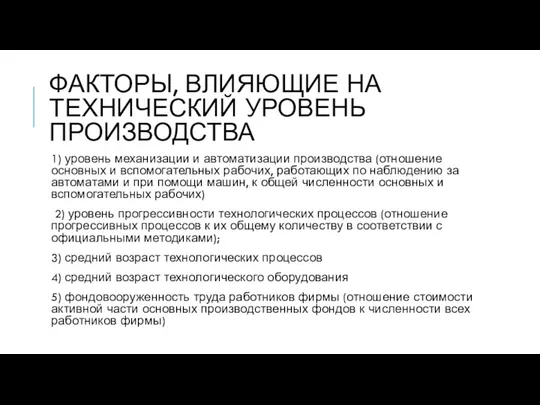 ФАКТОРЫ, ВЛИЯЮЩИЕ НА ТЕХНИЧЕСКИЙ УРОВЕНЬ ПРОИЗВОДСТВА

1) уровень механизации и автоматизации производства (отношение основных и вспомогательных рабочих, работающих по наблюдению за автоматами и при помощи машин, к общей численности основных и вспомогательных рабочих)

2) уровень прогрессивности технологических процессов (отношение прогрессивных процессов к их общему количеству в соответствии с официальными методиками);

3) средний возраст технологических процессов

4) средний возраст технологического оборудования

5) фондовооруженность труда работников фирмы (отношение стоимости активной части основных производственных фондов к численности всех работников фирмы)